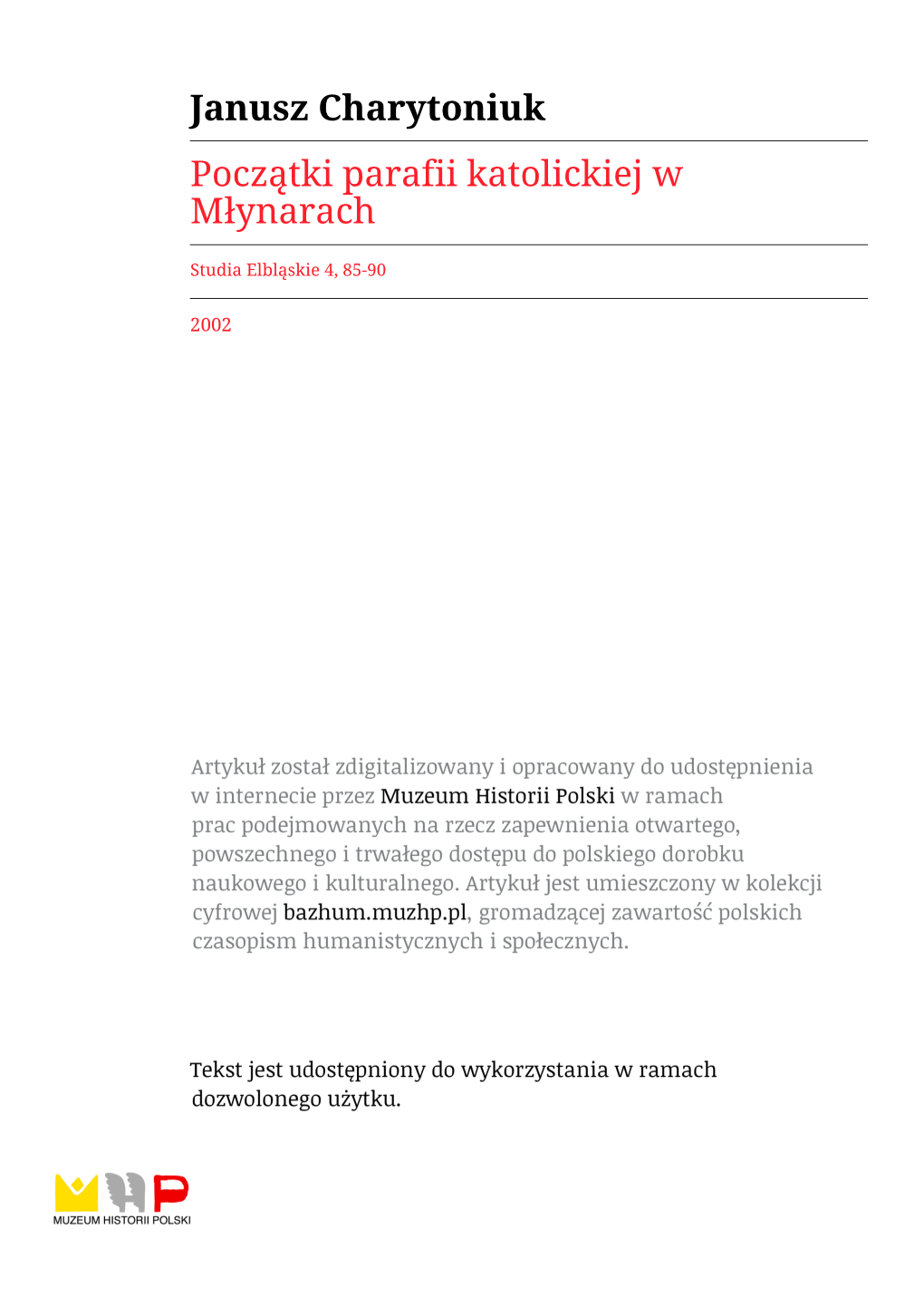 Janusz Charytoniuk

Początki parafii katolickiej w Młynarach

Studia Elbląskie 4, 85-90

2002

Artykuł został zdigitalizowany i opracowany do udostępnienia w internecie przez Muzeum Historii Polski w ramach prac podejmowanych na rzecz zapewnienia otwartego, powszechnego i trwałego dostępu do polskiego dorobku naukowego i kulturalnego. Artykuł jest umieszczony w kolekcji cyfrowej bazhum.muzhp.pl, gromadzącej zawartość polskich czasopism humanistycznych i społecznych.

Tekst jest udostępniony do wykorzystania w ramach dozwolonego użytku.

MUZEUM HISTORII POLSKI